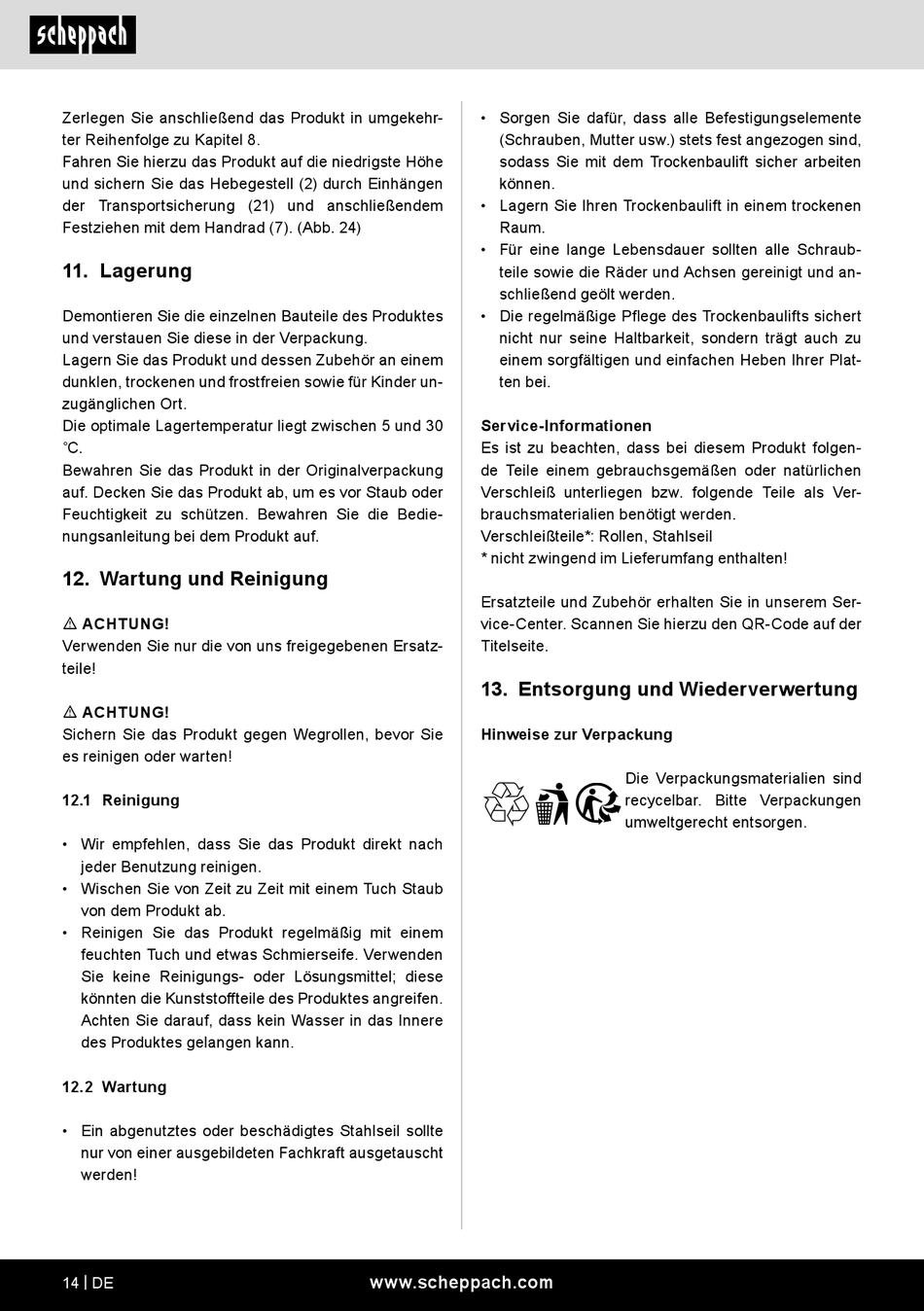 scheppach

Zerlegen Sie anschließend das Produkt in umgekehrter Reihenfolge zu Kapitel 8.
Fahren Sie hierzu das Produkt auf die niedrigste Höhe und sichern Sie das Hebegestell (2) durch Einhängen der Transportsicherung (21) und anschließendem Festziehen mit dem Handrad (7). (Abb. 24)

11. Lagerung

Demontieren Sie die einzelnen Bauteile des Produktes und verstauen Sie diese in der Verpackung.
Lagern Sie das Produkt und dessen Zubehör an einem dunklen, trockenen und frostfreien sowie für Kinder unzugänglichen Ort.
Die optimale Lagertemperatur liegt zwischen 5 und 30 °C.
Bewahren Sie das Produkt in der Originalverpackung auf. Decken Sie das Produkt ab, um es vor Staub oder Feuchtigkeit zu schützen. Bewahren Sie die Bedienungsanleitung bei dem Produkt auf.

12. Wartung und Reinigung

⚠ ACHTUNG!
Verwenden Sie nur die von uns freigegebenen Ersatzteile!

⚠ ACHTUNG!
Sichern Sie das Produkt gegen Wegrollen, bevor Sie es reinigen oder warten!

12.1 Reinigung

• Wir empfehlen, dass Sie das Produkt direkt nach jeder Benutzung reinigen.
• Wischen Sie von Zeit zu Zeit mit einem Tuch Staub von dem Produkt ab.
• Reinigen Sie das Produkt regelmäßig mit einem feuchten Tuch und etwas Schmierseife. Verwenden Sie keine Reinigungs- oder Lösungsmittel; diese könnten die Kunststoffteile des Produktes angreifen. Achten Sie darauf, dass kein Wasser in das Innere des Produktes gelangen kann.

12.2 Wartung

• Ein abgenutztes oder beschädigtes Stahlseil sollte nur von einer ausgebildeten Fachkraft ausgetauscht werden!

• Sorgen Sie dafür, dass alle Befestigungselemente (Schrauben, Mutter usw.) stets fest angezogen sind, sodass Sie mit dem Trockenbaulift sicher arbeiten können.
• Lagern Sie Ihren Trockenbaulift in einem trockenen Raum.
• Für eine lange Lebensdauer sollten alle Schraubteile sowie die Räder und Achsen gereinigt und anschließend geölt werden.
• Die regelmäßige Pflege des Trockenbaulifts sichert nicht nur seine Haltbarkeit, sondern trägt auch zu einem sorgfältigen und einfachen Heben Ihrer Platten bei.

Service-Informationen
Es ist zu beachten, dass bei diesem Produkt folgende Teile einem gebrauchsgemäßen oder natürlichen Verschleiß unterliegen bzw. folgende Teile als Verbrauchsmaterialien benötigt werden.
Verschleißteile*: Rollen, Stahlseil
* nicht zwingend im Lieferumfang enthalten!

Ersatzteile und Zubehör erhalten Sie in unserem Service-Center. Scannen Sie hierzu den QR-Code auf der Titelseite.

13. Entsorgung und Wiederverwertung

Hinweise zur Verpackung

Die Verpackungsmaterialien sind recycelbar. Bitte Verpackungen umweltgerecht entsorgen.

14 | DE www.scheppach.com